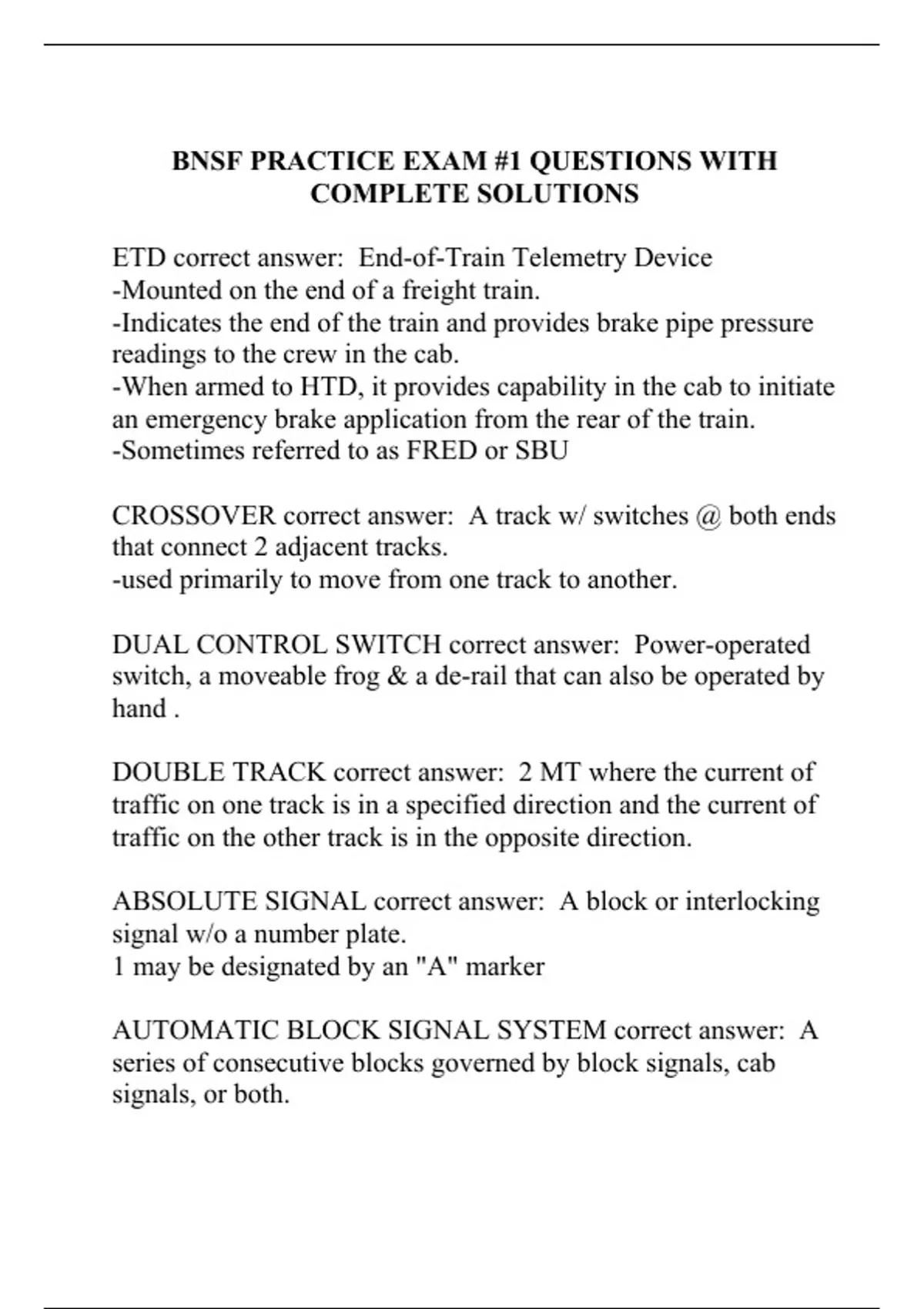 BNSF PRACTICE EXAM #1 QUESTIONS WITH COMPLETE SOLUTIONS

ETD correct answer:  End-of-Train Telemetry Device
-Mounted on the end of a freight train.
-Indicates the end of the train and provides brake pipe pressure readings to the crew in the cab.
-When armed to HTD, it provides capability in the cab to initiate an emergency brake application from the rear of the train.
-Sometimes referred to as FRED or SBU

CROSSOVER correct answer:  A track w/ switches @ both ends that connect 2 adjacent tracks.
-used primarily to move from one track to another.

DUAL CONTROL SWITCH correct answer:  Power-operated switch, a moveable frog & a de-rail that can also be operated by hand .

DOUBLE TRACK correct answer:  2 MT where the current of traffic on one track is in a specified direction and the current of traffic on the other track is in the opposite direction.

ABSOLUTE SIGNAL correct answer:  A block or interlocking signal w/o a number plate.
1 may be designated by an "A" marker

AUTOMATIC BLOCK SIGNAL SYSTEM correct answer:  A series of consecutive blocks governed by block signals, cab signals, or both.